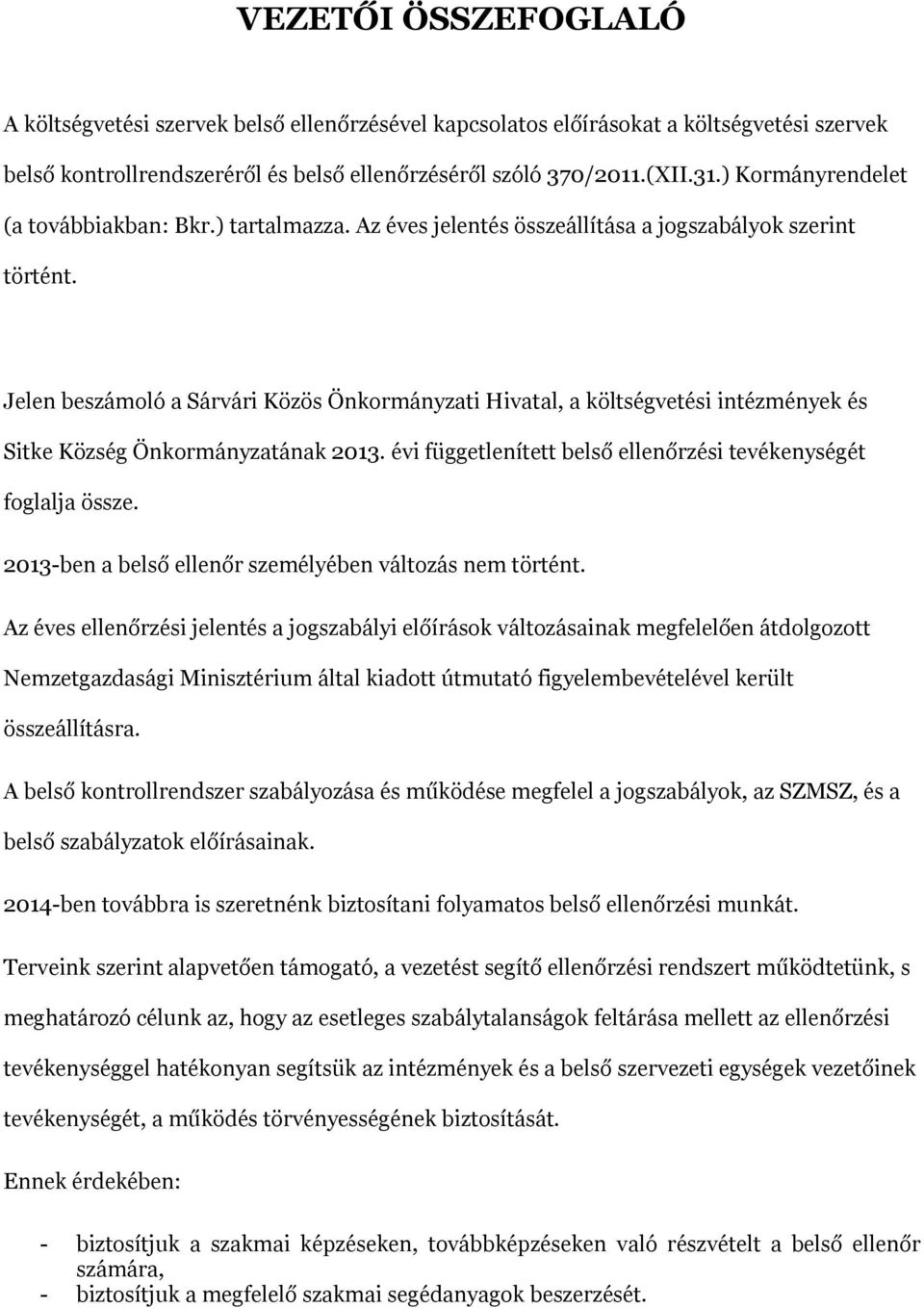 VEZETŐI ÖSSZEFOGLALÓ

A költségvetési szervek belső ellenőrzésével kapcsolatos előírásokat a költségvetési szervek belső kontrollrendszeréről és belső ellenőrzéséről szóló 370/2011.(XII.31.) Kormányrendelet (a továbbiakban: Bkr.) tartalmazza. Az éves jelentés összeállítása a jogszabályok szerint történt.

Jelen beszámoló a Sárvári Közös Önkormányzati Hivatal, a költségvetési intézmények és Sitke Község Önkormányzatának 2013. évi függetlenített belső ellenőrzési tevékenységét foglalja össze.

2013-ben a belső ellenőr személyében változás nem történt.

Az éves ellenőrzési jelentés a jogszabályi előírások változásainak megfelelően átdolgozott Nemzetgazdasági Minisztérium által kiadott útmutató figyelembevételével került összeállításra.

A belső kontrollrendszer szabályozása és működése megfelel a jogszabályok, az SZMSZ, és a belső szabályzatok előírásainak.

2014-ben továbbra is szeretnénk biztosítani folyamatos belső ellenőrzési munkát.

Terveink szerint alapvetően támogató, a vezetést segítő ellenőrzési rendszert működtetünk, s meghatározó célunk az, hogy az esetleges szabálytalanságok feltárása mellett az ellenőrzési tevékenységgel hatékonyan segítsük az intézmények és a belső szervezeti egységek vezetőinek tevékenységét, a működés törvényességének biztosítását.

Ennek érdekében:

- biztosítjuk a szakmai képzéseken, továbbképzéseken való részvételt a belső ellenőr számára,
- biztosítjuk a megfelelő szakmai segédanyagok beszerzését.